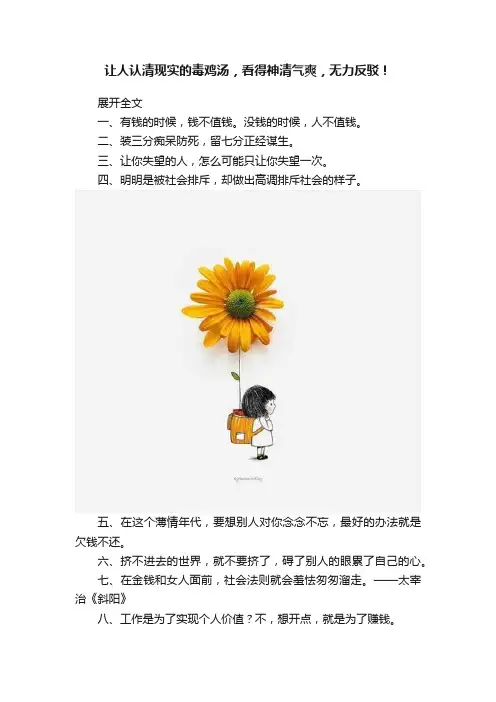 让人认清现实的毒鸡汤，看得神清气爽，无力反驳！

展开全文

一、有钱的时候，钱不值钱。没钱的时候，人不值钱。

二、装三分痴呆防死，留七分正经谋生。

三、让你失望的人，怎么可能只让你失望一次。

四、明明是被社会排斥，却做出高调排斥社会的样子。

五、在这个薄情年代，要想别人对你念念不忘，最好的办法就是欠钱不还。

六、挤不进去的世界，就不要挤了，碍了别人的眼累了自己的心。

七、在金钱和女人面前，社会法则就会羞怯匆匆溜走。——太宰治《斜阳》

八、工作是为了实现个人价值？不，想开点，就是为了赚钱。